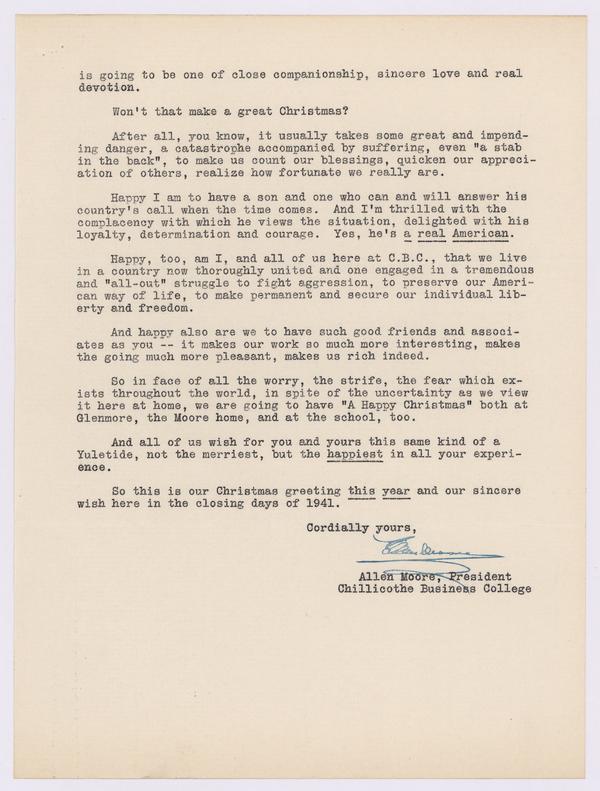 is going to be one of close companionship, sincere love and real devotion.

Won't that make a great Christmas?

After all, you know, it usually takes some great and impending danger, a catastrophe accompanied by suffering, even "a stab in the back", to make us count our blessings, quicken our appreciation of others, realize how fortunate we really are.

Happy I am to have a son and one who can and will answer his country's call when the time comes. And I'm thrilled with the complacency with which he views the situation, delighted with his loyalty, determination and courage. Yes, he's a real American.

Happy, too, am I, and all of us here at C.B.C., that we live in a country now thoroughly united and one engaged in a tremendous and "all-out" struggle to fight aggression, to preserve our American way of life, to make permanent and secure our individual liberty and freedom.

And happy also are we to have such good friends and associates as you -- it makes our work so much more interesting, makes the going much more pleasant, makes us rich indeed.

So in face of all the worry, the strife, the fear which exists throughout the world, in spite of the uncertainty as we view it here at home, we are going to have "A Happy Christmas" both at Glenmore, the Moore home, and at the school, too.

And all of us wish for you and yours this same kind of a Yuletide, not the merriest, but the happiest in all your experience.

So this is our Christmas greeting this year and our sincere wish here in the closing days of 1941.

Cordially yours,

Allen Moore

Allen Moore, President
Chillicothe Business College